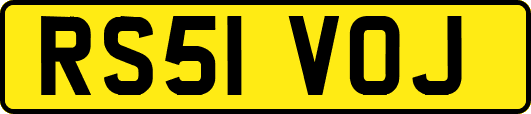 RS51 VOJ